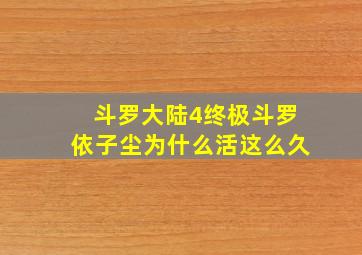 斗罗大陆4终极斗罗
依子尘为什么活这么久